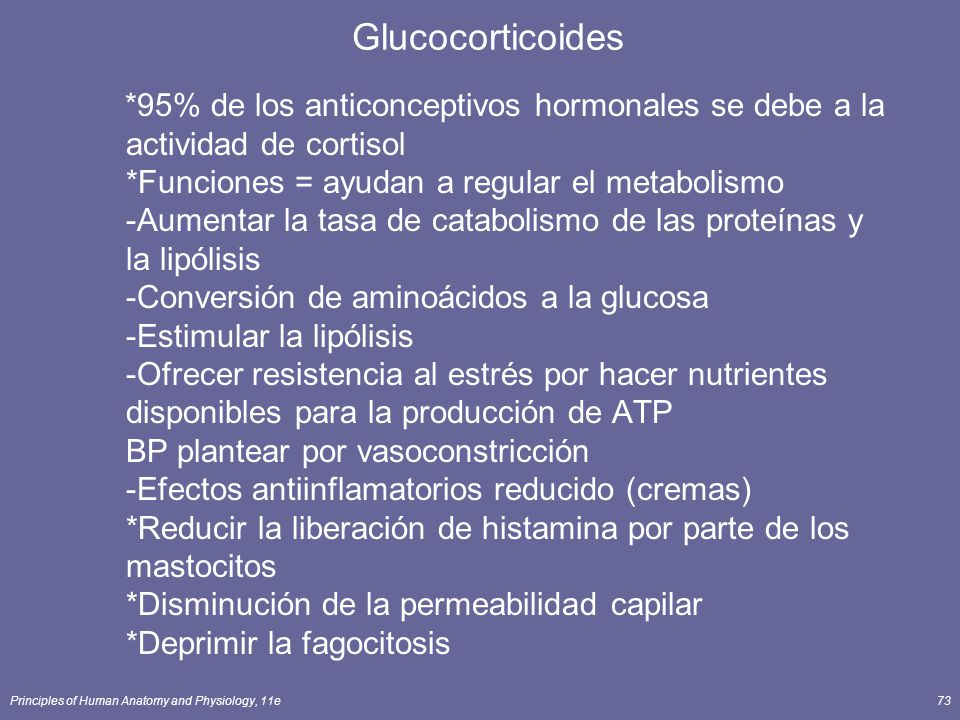 Glucocorticoides

*95% de los anticonceptivos hormonales se debe a la actividad de cortisol
*Funciones = ayudan a regular el metabolismo
-Aumentar la tasa de catabolismo de las proteínas y la lipólisis
-Conversión de aminoácidos a la glucosa
-Estimular la lipólisis
-Ofrecer resistencia al estrés por hacer nutrientes disponibles para la producción de ATP
BP plantear por vasoconstricción
-Efectos antiinflamatorios reducido (cremas)
*Reducir la liberación de histamina por parte de los mastocitos
*Disminución de la permeabilidad capilar
*Deprimir la fagocitosis

Principles of Human Anatomy and Physiology, 11e

73